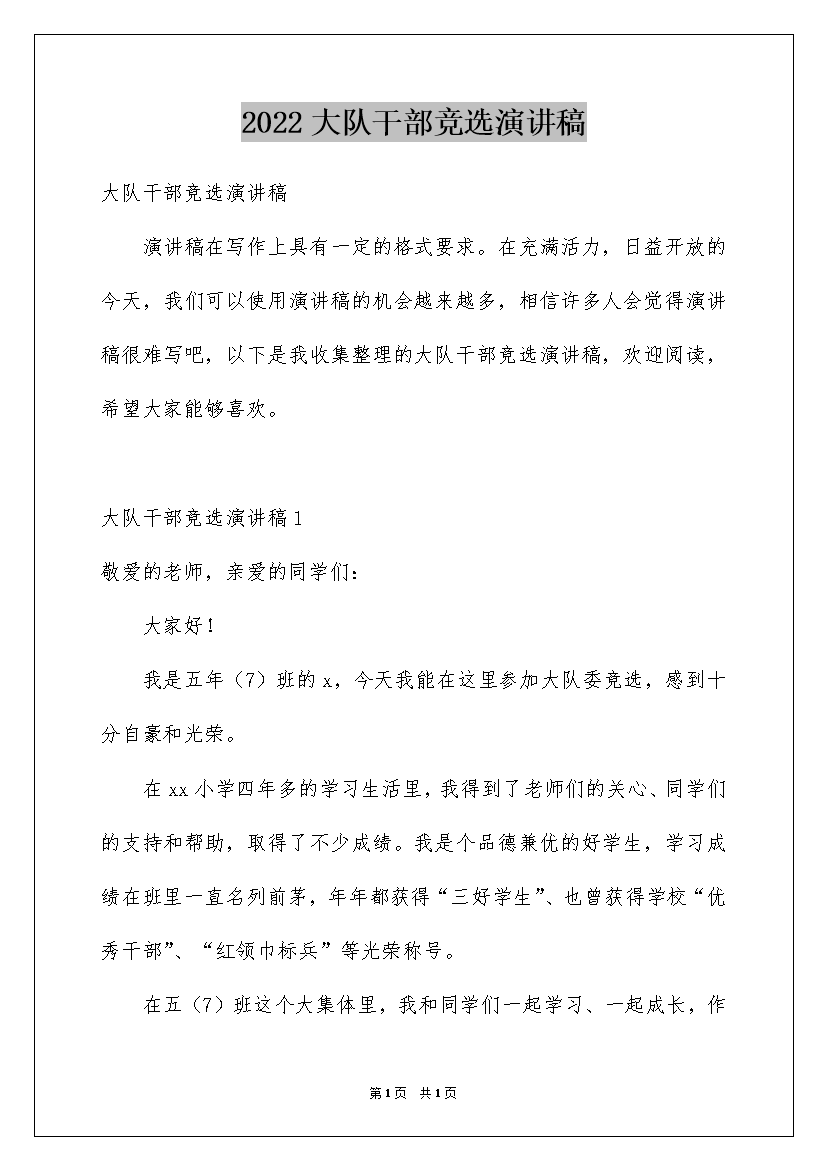 2022大队干部竞选演讲稿

大队干部竞选演讲稿

演讲稿在写作上具有一定的格式要求。在充满活力，日益开放的今天，我们可以使用演讲稿的机会越来越多，相信许多人会觉得演讲稿很难写吧，以下是我收集整理的大队干部竞选演讲稿，欢迎阅读，希望大家能够喜欢。

大队干部竞选演讲稿1

敬爱的老师，亲爱的同学们：

大家好！

我是五年（7）班的x，今天我能在这里参加大队委竞选，感到十分自豪和光荣。

在xx小学四年多的学习生活里，我得到了老师们的关心、同学们的支持和帮助，取得了不少成绩。我是个品德兼优的好学生，学习成绩在班里一直名列前茅，年年都获得“三好学生”、也曾获得学校“优秀干部”、“红领巾标兵”等光荣称号。

在五（7）班这个大集体里，我和同学们一起学习、一起成长，作

第1页 共1页